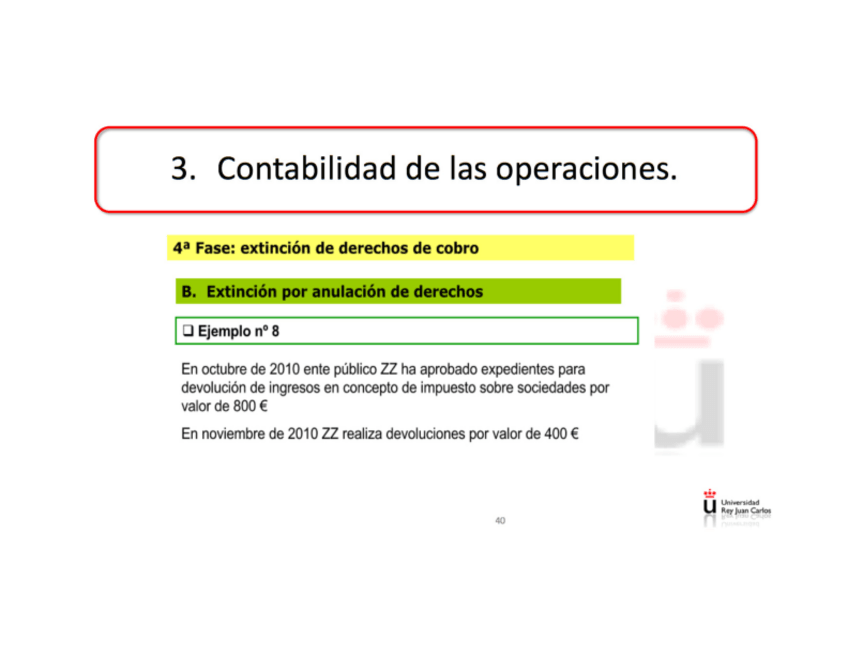 3. Contabilidad de las operaciones.

4ª Fase: extinción de derechos de cobro

B. Extinción por anulación de derechos

☐ Ejemplo nº 8

En octubre de 2010 ente público ZZ ha aprobado expedientes para devolución de ingresos en concepto de impuesto sobre sociedades por valor de 800 €

En noviembre de 2010 ZZ realiza devoluciones por valor de 400 €

40

Universidad
Rey Juan Carlos